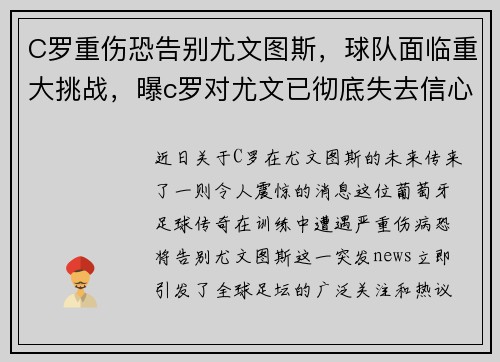 C罗重伤恐告别尤文图斯，球队面临重大挑战，曝c罗对尤文已彻底失去信心

近日关于C罗在尤文图斯的未来传来了一则令人震惊的消息这位葡萄牙足球传奇在训练中遭遇严重伤病恐将告别尤文图斯这一突发news立即引发了全球足坛的广泛关注和热议